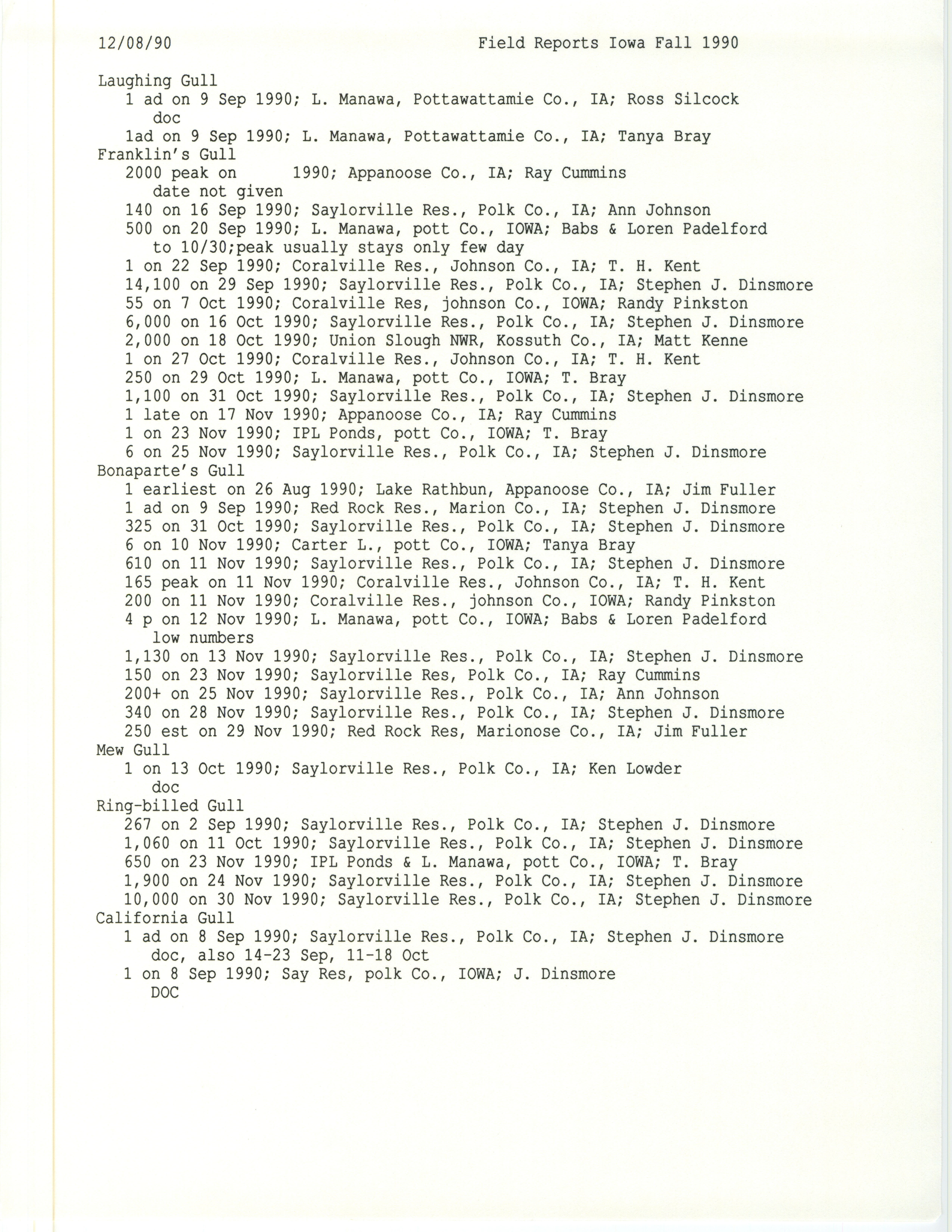 12/08/90 Field Reports Iowa Fall 1990

Laughing Gull
1 ad on 9 Sep 1990; L. Manawa, Pottawattamie Co., IA; Ross Silcock
doc
1ad on 9 Sep 1990; L. Manawa, Pottawattamie Co., IA; Tanya Bray
Franklin's Gull
2000 peak on 1990; Appanoose Co., IA; Ray Cummins
date not given
140 on 16 Sep 1990; Saylorville Res., Polk Co., IA; Ann Johnson
500 on 20 Sep 1990; L. Manawa, pott Co., IOWA; Babs & Loren Padelford
to 10/30;peak usually stays only few day
1 on 22 Sep 1990; Coralville Res., Johnson Co., IA; T. H. Kent
14,100 on 29 Sep 1990; Saylorville Res., Polk Co., IA; Stephen J. Dinsmore
55 on 7 Oct 1990; Coralville Res, johnson Co., IOWA; Randy Pinkston
6,000 on 16 Oct 1990; Saylorville Res., Polk Co., IA; Stephen J. Dinsmore
2,000 on 18 Oct 1990; Union Slough NWR, Kossuth Co., IA; Matt Kenne
1 on 27 Oct 1990; Coralville Res., Johnson Co., IA; T. H. Kent
250 on 29 Oct 1990; L. Manawa, pott Co., IOWA; T. Bray
1,100 on 31 Oct 1990; Saylorville Res., Polk Co., IA; Stephen J. Dinsmore
1 late on 17 Nov 1990; Appanoose Co., IA; Ray Cummins
1 on 23 Nov 1990; IPL Ponds, pott Co., IOWA; T. Bray
6 on 25 Nov 1990; Saylorville Res., Polk Co., IA; Stephen J. Dinsmore
Bonaparte's Gull
1 earliest on 26 Aug 1990; Lake Rathbun, Appanoose Co., IA; Jim Fuller
1 ad on 9 Sep 1990; Red Rock Res., Marion Co., IA; Stephen J. Dinsmore
325 on 31 Oct 1990; Saylorville Res., Polk Co., IA; Stephen J. Dinsmore
6 on 10 Nov 1990; Carter L., pott Co., IOWA; Tanya Bray
610 on 11 Nov 1990; Saylorville Res., Polk Co., IA; Stephen J. Dinsmore
165 peak on 11 Nov 1990; Coralville Res., Johnson Co., IA; T. H. Kent
200 on 11 Nov 1990; Coralville Res., johnson Co., IOWA; Randy Pinkston
4 p on 12 Nov 1990; L. Manawa, pott Co., IOWA; Babs & Loren Padelford
low numbers
1,130 on 13 Nov 1990; Saylorville Res., Polk Co., IA; Stephen J. Dinsmore
150 on 23 Nov 1990; Saylorville Res, Polk Co., IA; Ray Cummins
200+ on 25 Nov 1990; Saylorville Res., Polk Co., IA; Ann Johnson
340 on 28 Nov 1990; Saylorville Res., Polk Co., IA; Stephen J. Dinsmore
250 est on 29 Nov 1990; Red Rock Res, Marionose Co., IA; Jim Fuller
Mew Gull
1 on 13 Oct 1990; Saylorville Res., Polk Co., IA; Ken Lowder
doc
Ring-billed Gull
267 on 2 Sep 1990; Saylorville Res., Polk Co., IA; Stephen J. Dinsmore
1,060 on 11 Oct 1990; Saylorville Res., Polk Co., IA; Stephen J. Dinsmore
650 on 23 Nov 1990; IPL Ponds & L. Manawa, pott Co., IOWA; T. Bray
1,900 on 24 Nov 1990; Saylorville Res., Polk Co., IA; Stephen J. Dinsmore
10,000 on 30 Nov 1990; Saylorville Res., Polk Co., IA; Stephen J. Dinsmore
California Gull
1 ad on 8 Sep 1990; Saylorville Res., Polk Co., IA; Stephen J. Dinsmore
doc, also 14-23 Sep, 11-18 Oct
1 on 8 Sep 1990; Say Res, polk Co., IOWA; J. Dinsmore
DOC